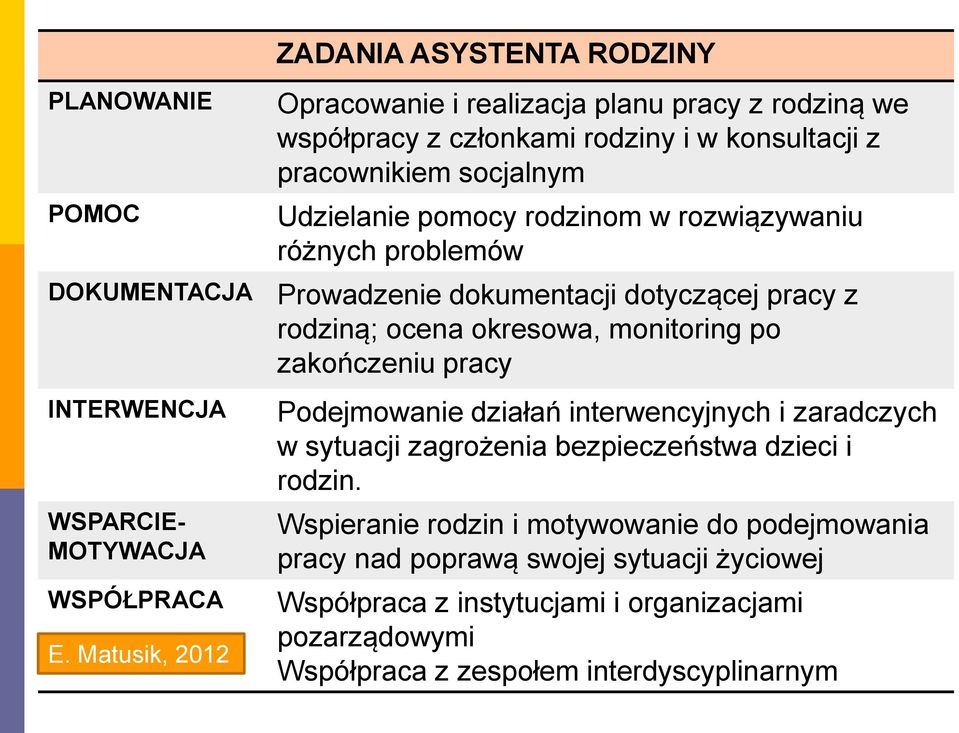 |  | ZADANIA ASYSTENTA RODZINY |
|---|---|
| PLANOWANIE | Opracowanie i realizacja planu pracy z rodziną we współpracy z członkami rodziny i w konsultacji z pracownikiem socjalnym |
| POMOC | Udzielanie pomocy rodzinom w rozwiązywaniu różnych problemów |
| DOKUMENTACJA | Prowadzenie dokumentacji dotyczącej pracy z rodziną; ocena okresowa, monitoring po zakończeniu pracy |
| INTERWENCJA | Podejmowanie działań interwencyjnych i zaradczych w sytuacji zagrożenia bezpieczeństwa dzieci i rodzin. |
| WSPARCIE-MOTYWACJA | Wspieranie rodzin i motywowanie do podejmowania pracy nad poprawą swojej sytuacji życiowej |
| WSPÓŁPRACA | Współpraca z instytucjami i organizacjami pozarządowymi Współpraca z zespołem interdyscyplinarnym |

E. Matusik, 2012